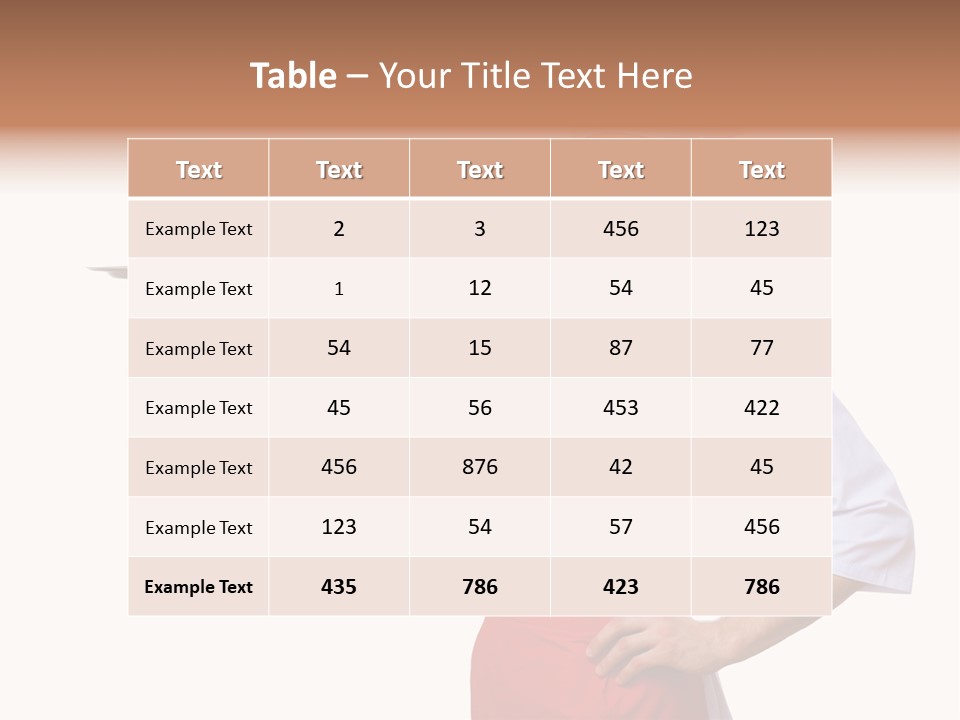 Table – Your Title Text Here

| Text | Text | Text | Text | Text |
|---|---|---|---|---|
| Example Text | 2 | 3 | 456 | 123 |
| Example Text | 1 | 12 | 54 | 45 |
| Example Text | 54 | 15 | 87 | 77 |
| Example Text | 45 | 56 | 453 | 422 |
| Example Text | 456 | 876 | 42 | 45 |
| Example Text | 123 | 54 | 57 | 456 |
| Example Text | 435 | 786 | 423 | 786 |